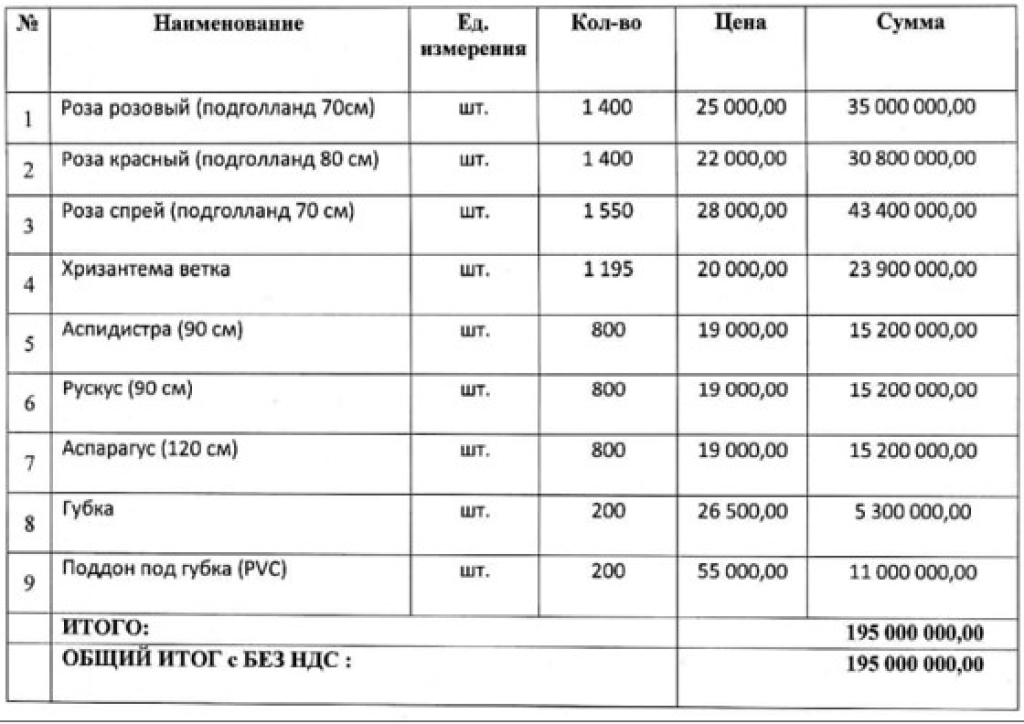 | № | Наименование | Ед. измерения | Кол-во | Цена | Сумма |
|---|---|---|---|---|---|
| 1 | Роза розовый (подголланд 70см) | шт. | 1 400 | 25 000,00 | 35 000 000,00 |
| 2 | Роза красный (подголланд 80 см) | шт. | 1 400 | 22 000,00 | 30 800 000,00 |
| 3 | Роза спрей (подголланд 70 см) | шт. | 1 550 | 28 000,00 | 43 400 000,00 |
| 4 | Хризантема ветка | шт. | 1 195 | 20 000,00 | 23 900 000,00 |
| 5 | Аспидистра (90 см) | шт. | 800 | 19 000,00 | 15 200 000,00 |
| 6 | Рускус (90 см) | шт. | 800 | 19 000,00 | 15 200 000,00 |
| 7 | Аспарагус (120 см) | шт. | 800 | 19 000,00 | 15 200 000,00 |
| 8 | Губка | шт. | 200 | 26 500,00 | 5 300 000,00 |
| 9 | Поддон под губка (PVC) | шт. | 200 | 55 000,00 | 11 000 000,00 |
|  | ИТОГО: |  |  |  | 195 000 000,00 |
|  | ОБЩИЙ ИТОГ с БЕЗ НДС : |  |  |  | 195 000 000,00 |